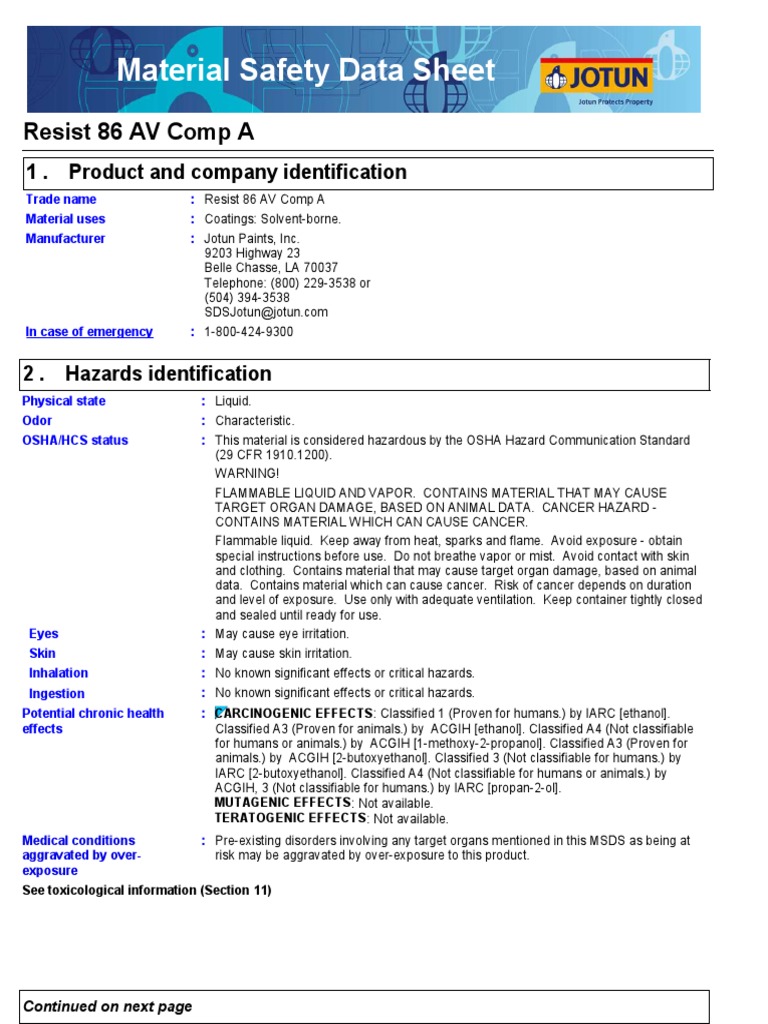 Material Safety Data Sheet

JOTUN
Jotun Protects Property

Resist 86 AV Comp A

1 . Product and company identification

Trade name : Resist 86 AV Comp A
Material uses : Coatings: Solvent-borne.
Manufacturer : Jotun Paints, Inc.
9203 Highway 23
Belle Chasse, LA 70037
Telephone: (800) 229-3538 or
(504) 394-3538
SDSJotun@jotun.com
In case of emergency : 1-800-424-9300

2 . Hazards identification

Physical state : Liquid.
Odor : Characteristic.
OSHA/HCS status : This material is considered hazardous by the OSHA Hazard Communication Standard (29 CFR 1910.1200).
WARNING!
FLAMMABLE LIQUID AND VAPOR. CONTAINS MATERIAL THAT MAY CAUSE TARGET ORGAN DAMAGE, BASED ON ANIMAL DATA. CANCER HAZARD - CONTAINS MATERIAL WHICH CAN CAUSE CANCER.
Flammable liquid. Keep away from heat, sparks and flame. Avoid exposure - obtain special instructions before use. Do not breathe vapor or mist. Avoid contact with skin and clothing. Contains material that may cause target organ damage, based on animal data. Contains material which can cause cancer. Risk of cancer depends on duration and level of exposure. Use only with adequate ventilation. Keep container tightly closed and sealed until ready for use.
Eyes : May cause eye irritation.
Skin : May cause skin irritation.
Inhalation : No known significant effects or critical hazards.
Ingestion : No known significant effects or critical hazards.
Potential chronic health effects : CARCINOGENIC EFFECTS: Classified 1 (Proven for humans.) by IARC [ethanol]. Classified A3 (Proven for animals.) by ACGIH [ethanol]. Classified A4 (Not classifiable for humans or animals.) by ACGIH [1-methoxy-2-propanol]. Classified A3 (Proven for animals.) by ACGIH [2-butoxyethanol]. Classified 3 (Not classifiable for humans.) by IARC [2-butoxyethanol]. Classified A4 (Not classifiable for humans or animals.) by ACGIH, 3 (Not classifiable for humans.) by IARC [propan-2-ol].
MUTAGENIC EFFECTS: Not available.
TERATOGENIC EFFECTS: Not available.
Medical conditions aggravated by over-exposure : Pre-existing disorders involving any target organs mentioned in this MSDS as being at risk may be aggravated by over-exposure to this product.
See toxicological information (Section 11)

Continued on next page